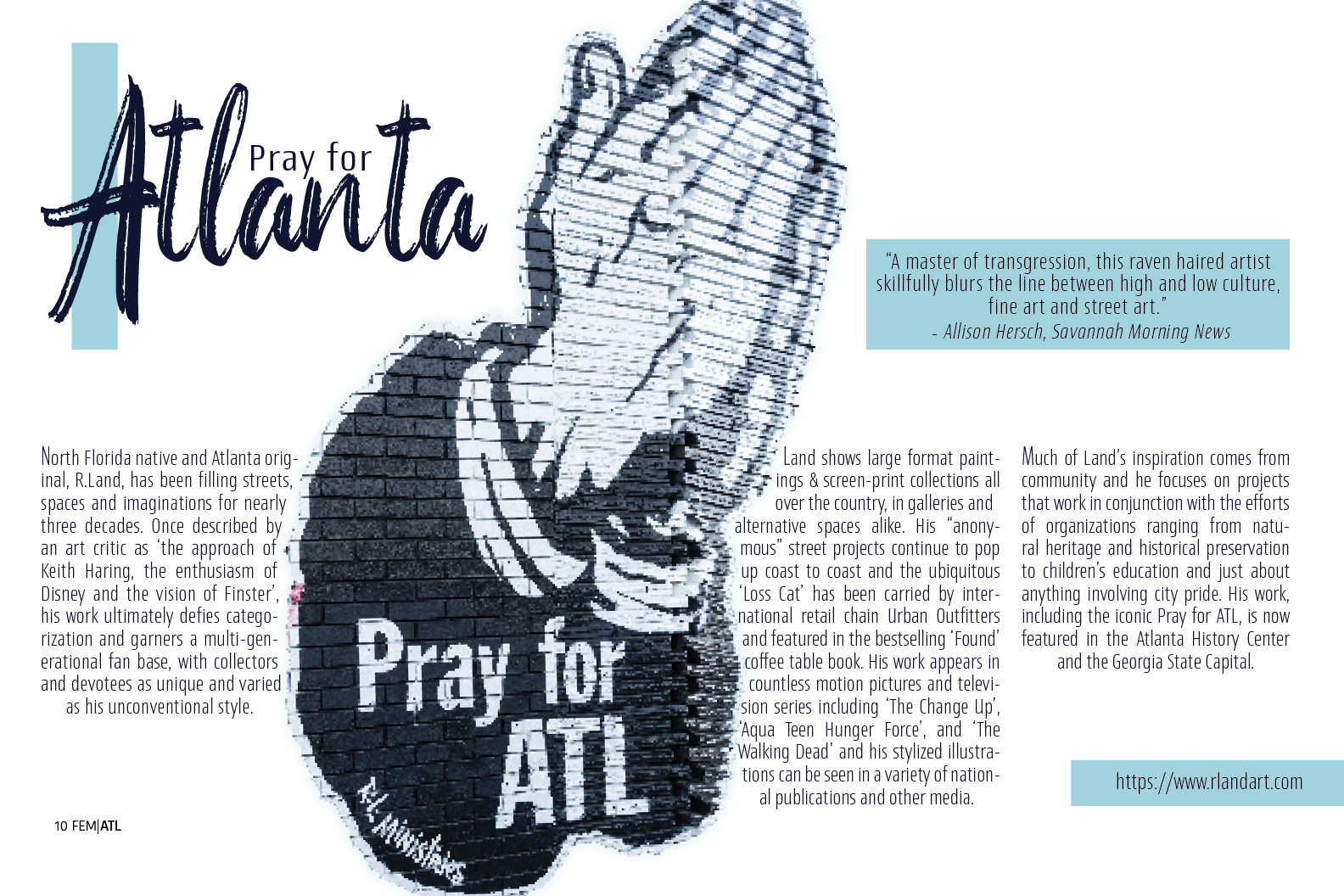 Pray for
Atlanta

"A master of transgression, this raven haired artist skillfully blurs the line between high and low culture, fine art and street art."
- Allison Hersch, Savannah Morning News

North Florida native and Atlanta original, R.Land, has been filling streets, spaces and imaginations for nearly three decades. Once described by an art critic as 'the approach of Keith Haring, the enthusiasm of Disney and the vision of Finster', his work ultimately defies categorization and garners a multi-generational fan base, with collectors and devotees as unique and varied as his unconventional style.

Pray for ATL

R.L. Ministries

Land shows large format paintings & screen-print collections all over the country, in galleries and alternative spaces alike. His "anonymous" street projects continue to pop up coast to coast and the ubiquitous 'Loss Cat' has been carried by international retail chain Urban Outfitters and featured in the bestselling 'Found' coffee table book. His work appears in countless motion pictures and television series including 'The Change Up', 'Aqua Teen Hunger Force', and 'The Walking Dead' and his stylized illustrations can be seen in a variety of national publications and other media.

Much of Land's inspiration comes from community and he focuses on projects that work in conjunction with the efforts of organizations ranging from natural heritage and historical preservation to children's education and just about anything involving city pride. His work, including the iconic Pray for ATL, is now featured in the Atlanta History Center and the Georgia State Capital.

https://www.rlandart.com

10 FEM|ATL